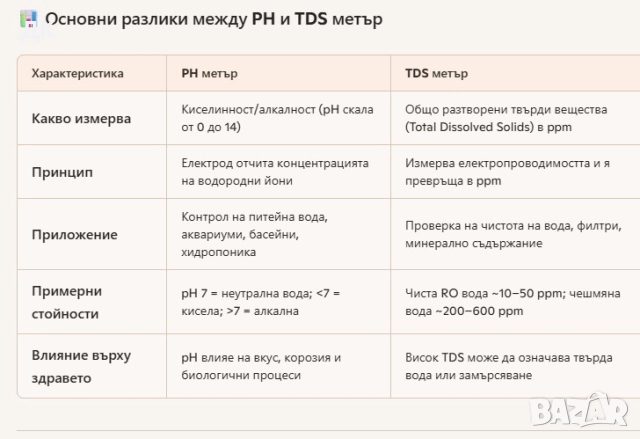 Основни разлики между PH и TDS метър

| Характеристика | PH метър | TDS метър |
|---|---|---|
| Какво измерва | Киселинност/алкалност (pH скала от 0 до 14) | Общо разтворени твърди вещества (Total Dissolved Solids) в ppm |
| Принцип | Електрод отчита концентрацията на водородни йони | Измерва електропроводимостта и я превръща в ppm |
| Приложение | Контрол на питейна вода, аквариуми, басейни, хидропоника | Проверка на чистота на вода, филтри, минерално съдържание |
| Примерни стойности | pH 7 = неутрална вода; <7 = кисела; >7 = алкална | Чиста RO вода ~10–50 ppm; чешмяна вода ~200–600 ppm |
| Влияние върху здравето | pH влияе на вкус, корозия и биологични процеси | Висок TDS може да означава твърда вода или замърсяване |

BAZAR